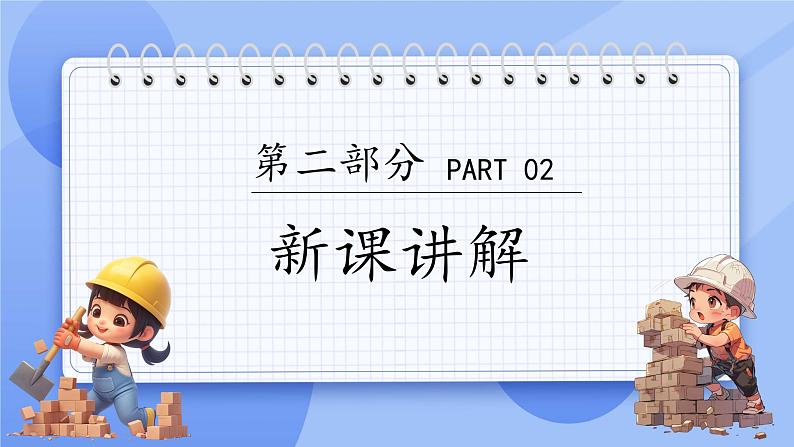 第二部分 PART 02

新课讲解